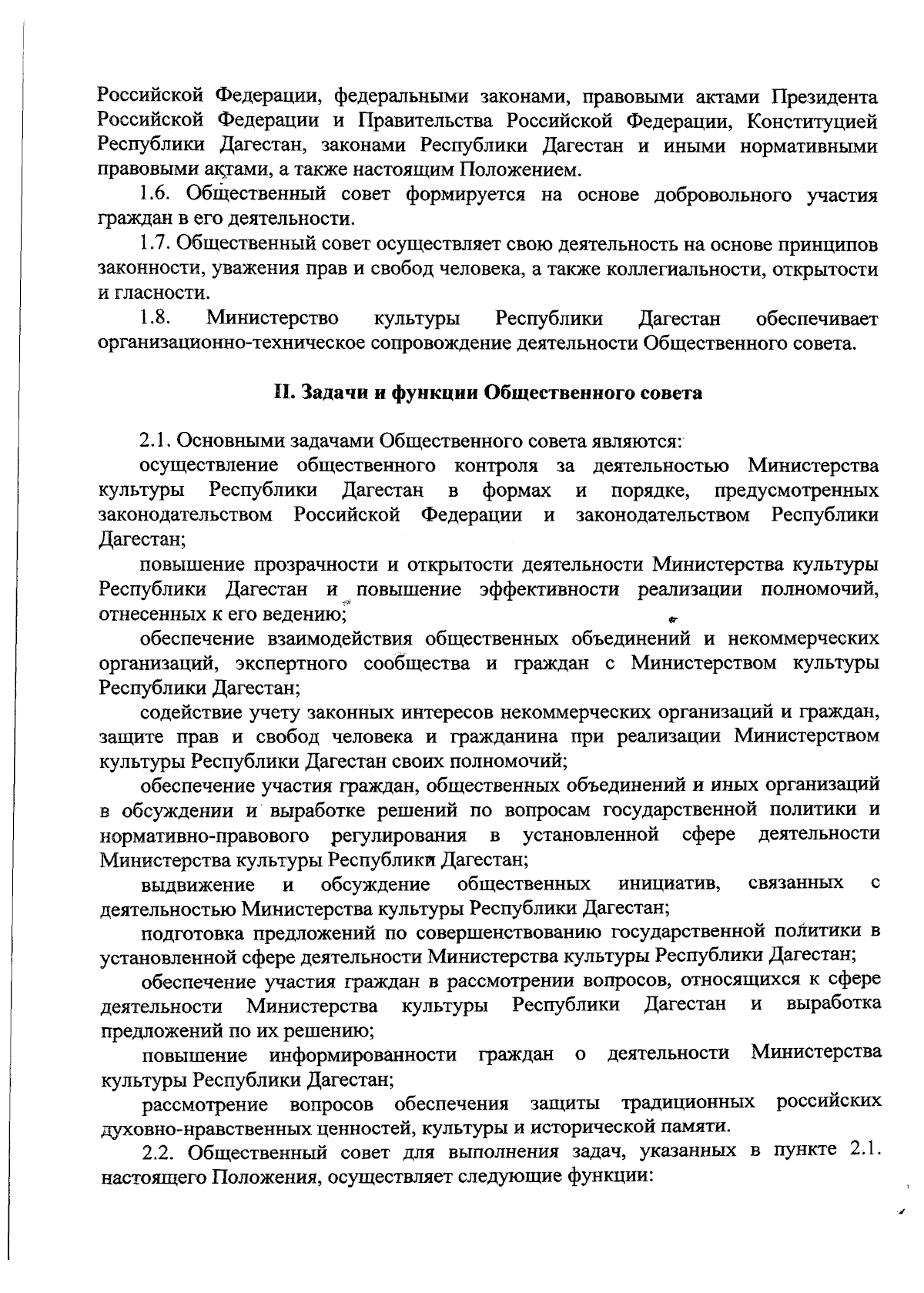 Российской Федерации, федеральными законами, правовыми актами Президента Российской Федерации и Правительства Российской Федерации, Конституцией Республики Дагестан, законами Республики Дагестан и иными нормативными правовыми актами, а также настоящим Положением.

1.6. Общественный совет формируется на основе добровольного участия граждан в его деятельности.

1.7. Общественный совет осуществляет свою деятельность на основе принципов законности, уважения прав и свобод человека, а также коллегиальности, открытости и гласности.

1.8. Министерство культуры Республики Дагестан обеспечивает организационно-техническое сопровождение деятельности Общественного совета.

II. Задачи и функции Общественного совета

2.1. Основными задачами Общественного совета являются:

осуществление общественного контроля за деятельностью Министерства культуры Республики Дагестан в формах и порядке, предусмотренных законодательством Российской Федерации и законодательством Республики Дагестан;

повышение прозрачности и открытости деятельности Министерства культуры Республики Дагестан и повышение эффективности реализации полномочий, отнесенных к его ведению;

обеспечение взаимодействия общественных объединений и некоммерческих организаций, экспертного сообщества и граждан с Министерством культуры Республики Дагестан;

содействие учету законных интересов некоммерческих организаций и граждан, защите прав и свобод человека и гражданина при реализации Министерством культуры Республики Дагестан своих полномочий;

обеспечение участия граждан, общественных объединений и иных организаций в обсуждении и выработке решений по вопросам государственной политики и нормативно-правового регулирования в установленной сфере деятельности Министерства культуры Республики Дагестан;

выдвижение и обсуждение общественных инициатив, связанных с деятельностью Министерства культуры Республики Дагестан;

подготовка предложений по совершенствованию государственной политики в установленной сфере деятельности Министерства культуры Республики Дагестан;

обеспечение участия граждан в рассмотрении вопросов, относящихся к сфере деятельности Министерства культуры Республики Дагестан и выработка предложений по их решению;

повышение информированности граждан о деятельности Министерства культуры Республики Дагестан;

рассмотрение вопросов обеспечения защиты традиционных российских духовно-нравственных ценностей, культуры и исторической памяти.

2.2. Общественный совет для выполнения задач, указанных в пункте 2.1. настоящего Положения, осуществляет следующие функции: